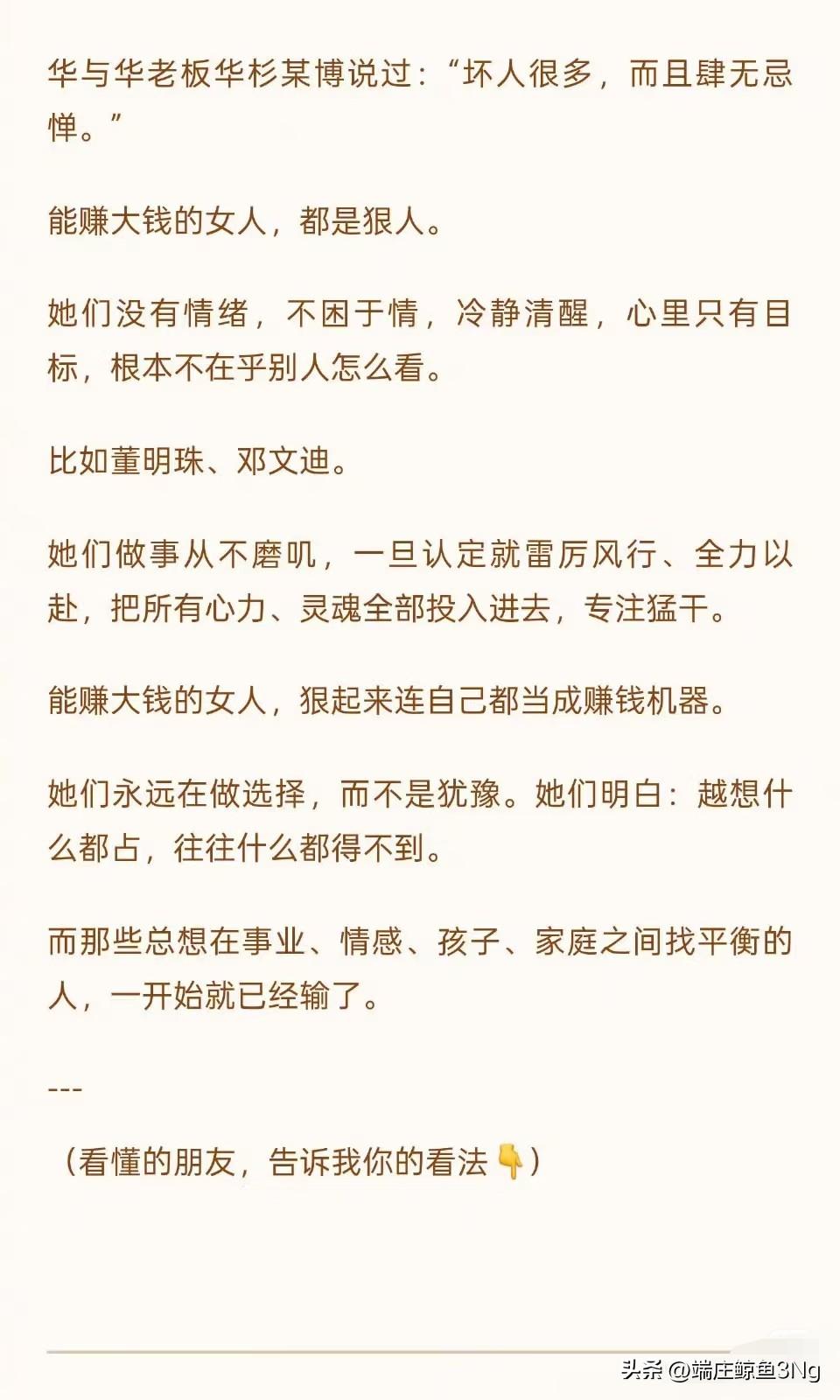 华与华老板华杉某博说过：“坏人很多，而且肆无忌惮。”

能赚大钱的女人，都是狠人。

她们没有情绪，不困于情，冷静清醒，心里只有目标，根本不在乎别人怎么看。

比如董明珠、邓文迪。

她们做事从不磨叽，一旦认定就雷厉风行、全力以赴，把所有心力、灵魂全部投入进去，专注猛干。

能赚大钱的女人，狠起来连自己都当成赚钱机器。

她们永远在做选择，而不是犹豫。她们明白：越想什么都占，往往什么都得不到。

而那些总想在事业、情感、孩子、家庭之间找平衡的人，一开始就已经输了。

---

（看懂的朋友，告诉我你的看法👇）

头条 @端庄鲸鱼3Ng